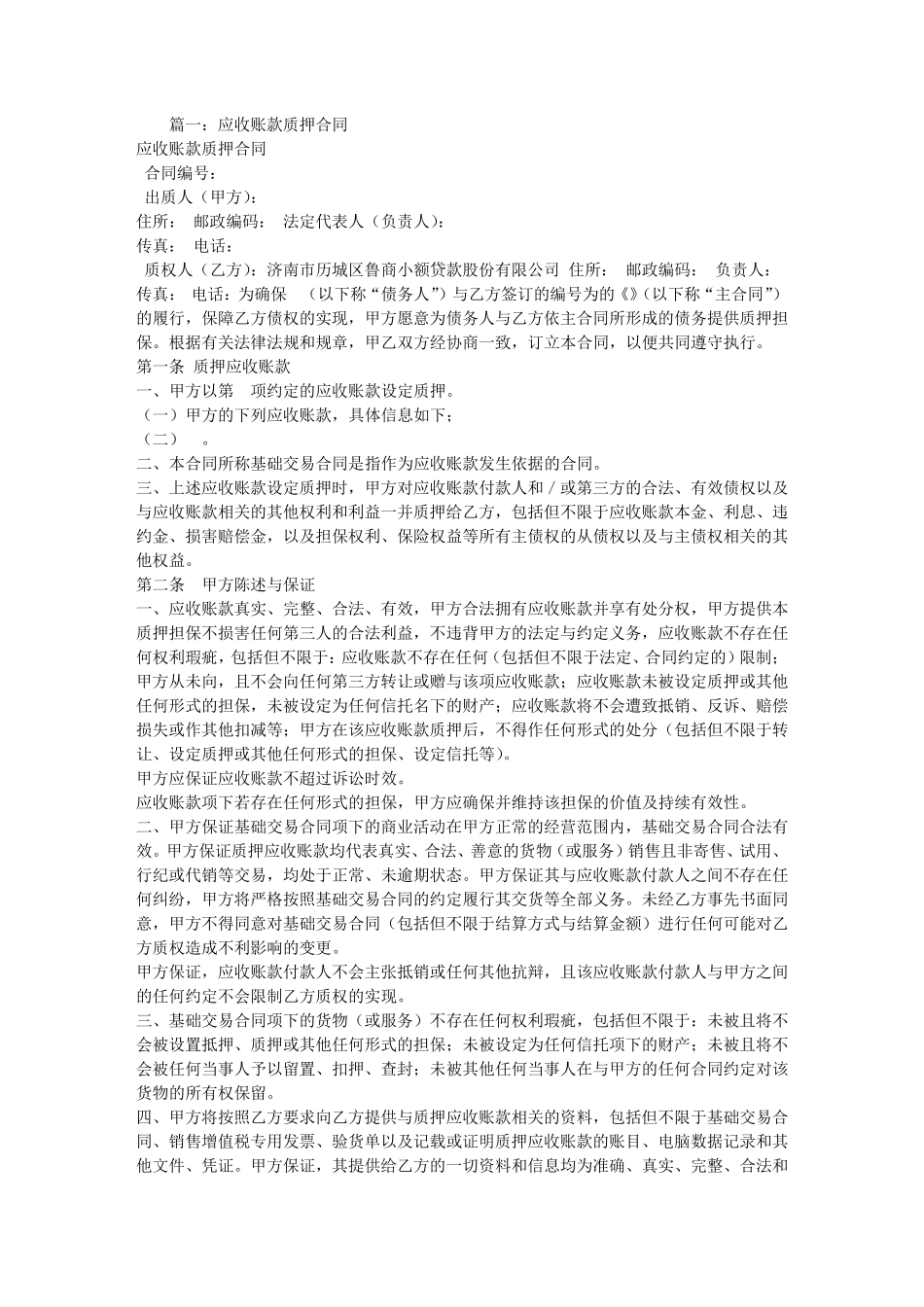 篇一：应收账款质押合同
应收账款质押合同
合同编号：
出质人（甲方）：
住所： 邮政编码： 法定代表人（负责人）：
传真： 电话：
质权人（乙方）：济南市历城区鲁商小额贷款股份有限公司 住所： 邮政编码： 负责人：
传真： 电话：为确保 （以下称“债务人”）与乙方签订的编号为的《》（以下称“主合同”）的履行，保障乙方债权的实现，甲方愿意为债务人与乙方依主合同所形成的债务提供质押担保。根据有关法律法规和规章，甲乙双方经协商一致，订立本合同，以便共同遵守执行。
第一条 质押应收账款
一、甲方以第 项约定的应收账款设定质押。
（一）甲方的下列应收账款，具体信息如下；
（二） 。
二、本合同所称基础交易合同是指作为应收账款发生依据的合同。
三、上述应收账款设定质押时，甲方对应收账款付款人和／或第三方的合法、有效债权以及与应收账款相关的其他权利和利益一并质押给乙方，包括但不限于应收账款本金、利息、违约金、损害赔偿金，以及担保权利、保险权益等所有主债权的从债权以及与主债权相关的其他权益。
第二条 甲方陈述与保证
一、应收账款真实、完整、合法、有效，甲方合法拥有应收账款并享有处分权，甲方提供本质押担保不损害任何第三人的合法利益，不违背甲方的法定与约定义务，应收账款不存在任何权利瑕疵，包括但不限于：应收账款不存在任何（包括但不限于法定、合同约定的）限制；甲方从未向，且不会向任何第三方转让或赠与该项应收账款；应收账款未被设定质押或其他任何形式的担保，未被设定为任何信托名下的财产；应收账款将不会遭致抵销、反诉、赔偿损失或作其他扣减等；甲方在该应收账款质押后，不得作任何形式的处分（包括但不限于转让、设定质押或其他任何形式的担保、设定信托等）。
甲方应保证应收账款不超过诉讼时效。
应收账款项下若存在任何形式的担保，甲方应确保并维持该担保的价值及持续有效性。
二、甲方保证基础交易合同项下的商业活动在甲方正常的经营范围内，基础交易合同合法有效。甲方保证质押应收账款均代表真实、合法、善意的货物（或服务）销售且非寄售、试用、行纪或代销等交易，均处于正常、未逾期状态。甲方保证其与应收账款付款人之间不存在任何纠纷，甲方将严格按照基础交易合同的约定履行其交货等全部义务。未经乙方事先书面同意，甲方不得同意对基础交易合同（包括但不限于结算方式与结算金额）进行任何可能对乙方质权造成不利影响的变更。
甲方保证，应收账款付款人不会主张抵销或任何其他抗辩，且该应收账款付款人与甲方之间的任何约定不会限制乙方质权的实现。
三、基础交易合同项下的货物（或服务）不存在任何权利瑕疵，包括但不限于：未被且将不会被设置抵押、质押或其他任何形式的担保；未被设定为任何信托项下的财产；未被且将不会被任何当事人予以留置、扣押、查封；未被其他任何当事人在与甲方的任何合同约定对该货物的所有权保留。
四、甲方将按照乙方要求向乙方提供与质押应收账款相关的资料，包括但不限于基础交易合同、销售增值税专用发票、验货单以及记载或证明质押应收账款的账目、电脑数据记录和其他文件、凭证。甲方保证，其提供给乙方的一切资料和信息均为准确、真实、完整、合法和